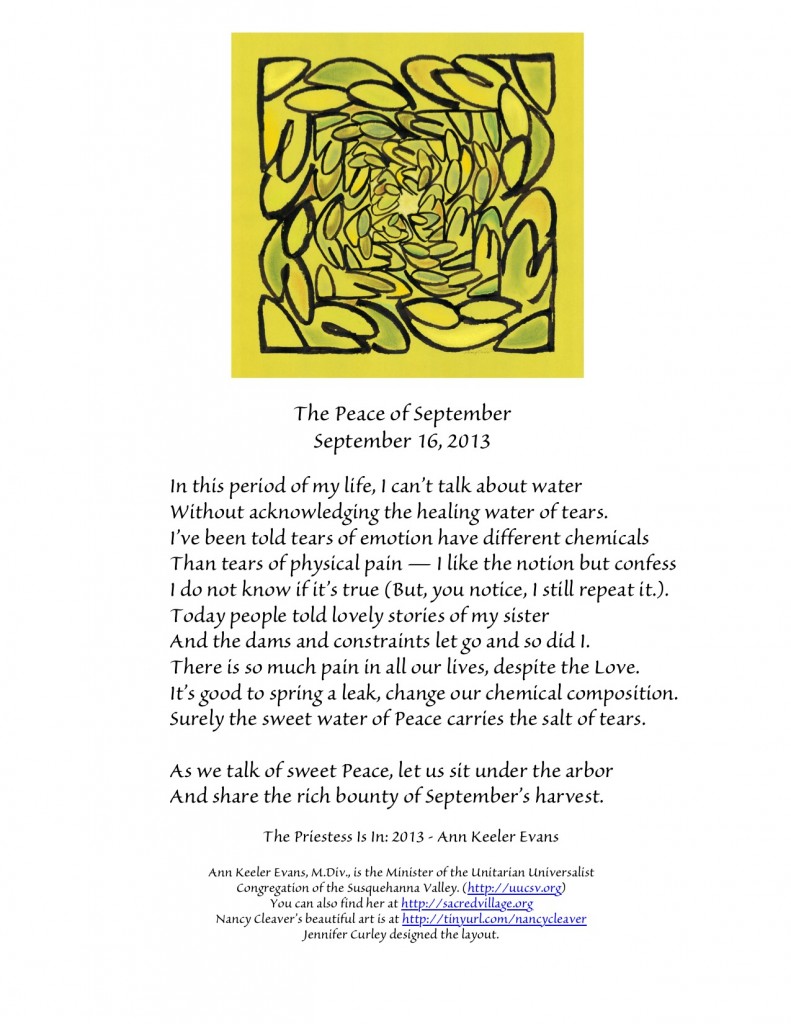 The Peace of September
September 16, 2013

In this period of my life, I can't talk about water
Without acknowledging the healing water of tears.
I've been told tears of emotion have different chemicals
Than tears of physical pain — I like the notion but confess
I do not know if it's true (But, you notice, I still repeat it.).
Today people told lovely stories of my sister
And the dams and constraints let go and so did I.
There is so much pain in all our lives, despite the Love.
It's good to spring a leak, change our chemical composition.
Surely the sweet water of Peace carries the salt of tears.

As we talk of sweet Peace, let us sit under the arbor
And share the rich bounty of September's harvest.

The Priestess Is In: 2013 - Ann Keeler Evans

Ann Keeler Evans, M.Div., is the Minister of the Unitarian Universalist Congregation of the Susquehanna Valley. (http://uucsv.org)
You can also find her at http://sacredvillage.org
Nancy Cleaver's beautiful art is at http://tinyurl.com/nancycleaver
Jennifer Curley designed the layout.